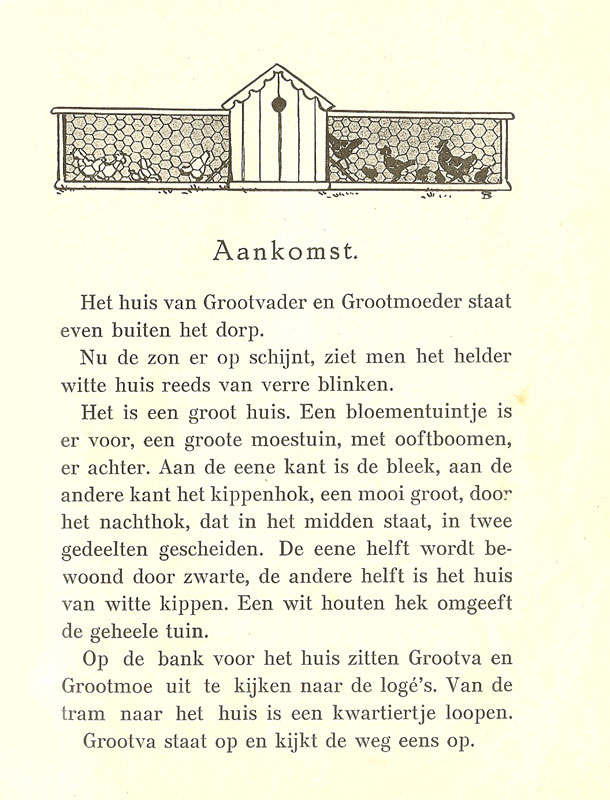 Aankomst.

Het huis van Grootvader en Grootmoeder staat even buiten het dorp.

Nu de zon er op schijnt, ziet men het helder witte huis reeds van verre blinken.

Het is een groot huis. Een bloementuintje is er voor, een groote moestuin, met ooftboomen, er achter. Aan de eene kant is de bleek, aan de andere kant het kippenhok, een mooi groot, door het nachthok, dat in het midden staat, in twee gedeelten gescheiden. De eene helft wordt bewoond door zwarte, de andere helft is het huis van witte kippen. Een wit houten hek omgeeft de geheele tuin.

Op de bank voor het huis zitten Grootva en Grootmoe uit te kijken naar de logé's. Van de tram naar het huis is een kwartiertje loopen.

Grootva staat op en kijkt de weg eens op.